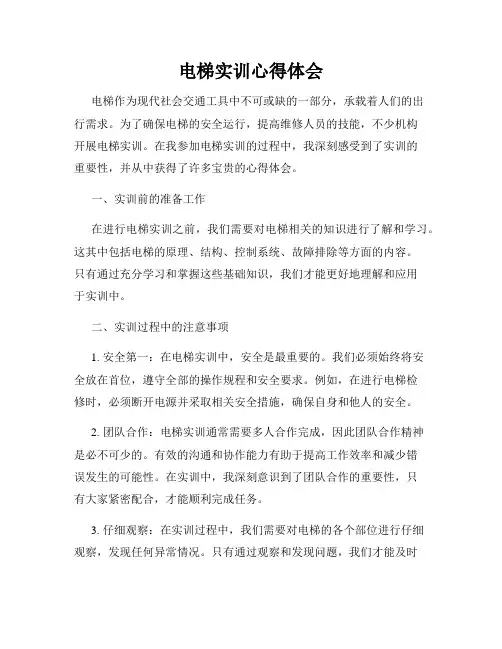 电梯实训心得体会

电梯作为现代社会交通工具中不可或缺的一部分，承载着人们的出行需求。为了确保电梯的安全运行，提高维修人员的技能，不少机构开展电梯实训。在我参加电梯实训的过程中，我深刻感受到了实训的重要性，并从中获得了许多宝贵的心得体会。

一、实训前的准备工作

在进行电梯实训之前，我们需要对电梯相关的知识进行了解和学习。这其中包括电梯的原理、结构、控制系统、故障排除等方面的内容。只有通过充分学习和掌握这些基础知识，我们才能更好地理解和应用于实训中。

二、实训过程中的注意事项

1. 安全第一：在电梯实训中，安全是最重要的。我们必须始终将安全放在首位，遵守全部的操作规程和安全要求。例如，在进行电梯检修时，必须断开电源并采取相关安全措施，确保自身和他人的安全。

2. 团队合作：电梯实训通常需要多人合作完成，因此团队合作精神是必不可少的。有效的沟通和协作能力有助于提高工作效率和减少错误发生的可能性。在实训中，我深刻意识到了团队合作的重要性，只有大家紧密配合，才能顺利完成任务。

3. 仔细观察：在实训过程中，我们需要对电梯的各个部位进行仔细观察，发现任何异常情况。只有通过观察和发现问题，我们才能及时